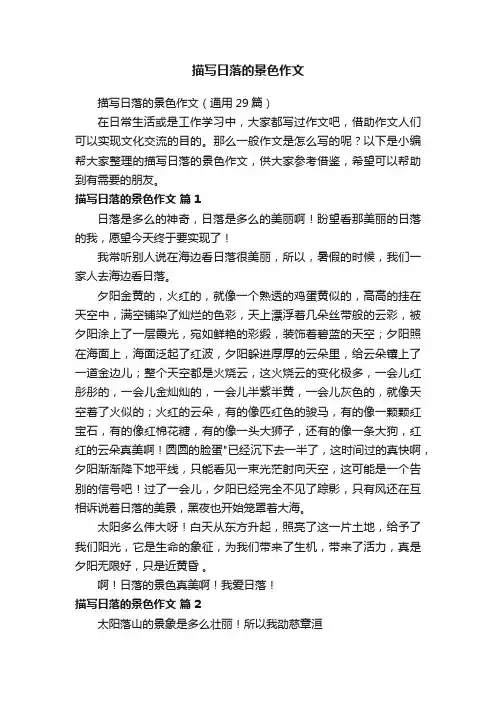 描写日落的景色作文

描写日落的景色作文（通用 29 篇）

在日常生活或是工作学习中，大家都写过作文吧，借助作文人们可以实现文化交流的目的。那么一般作文是怎么写的呢？以下是小编帮大家整理的描写日落的景色作文，供大家参考借鉴，希望可以帮助到有需要的朋友。

描写日落的景色作文 篇 1

日落是多么的神奇，日落是多么的美丽啊！盼望看那美丽的日落的我，愿望今天终于要实现了！

我常听别人说在海边看日落很美丽，所以，暑假的时候，我们一家人去海边看日落。

夕阳金黄的，火红的，就像一个熟透的鸡蛋黄似的，高高的挂在天空中，满空铺染了灿烂的色彩，天上漂浮着几朵丝带般的云彩，被夕阳涂上了一层霞光，宛如鲜艳的彩缎，装饰着碧蓝的天空；夕阳照在海面上，海面泛起了红波，夕阳躲进厚厚的云朵里，给云朵镶上了一道金边儿；整个天空都是火烧云，这火烧云的变化极多，一会儿红彤彤的，一会儿金灿灿的，一会儿半紫半黄，一会儿灰色的，就像天空着了火似的；火红的云朵，有的像匹红色的骏马，有的像一颗颗红宝石，有的像红棉花糖，有的像一头大狮子，还有的像一条大狗，红红的云朵真美啊！圆圆的脸蛋"已经沉下去一半了，这时间过的真快啊，夕阳渐渐降下地平线，只能看见一束光茫射向天空，这可能是一个告别的信号吧！过了一会儿，夕阳已经完全不见了踪影，只有风还在互相诉说着日落的美景，黑夜也开始笼罩着大海。

太阳多么伟大呀！白天从东方升起，照亮了这一片土地，给予了我们阳光，它是生命的象征，为我们带来了生机，带来了活力，真是夕阳无限好，只是近黄昏 。

啊！日落的景色真美啊！我爱日落！

描写日落的景色作文 篇 2

太阳落山的景象是多么壮丽！所以我劝慈章洹